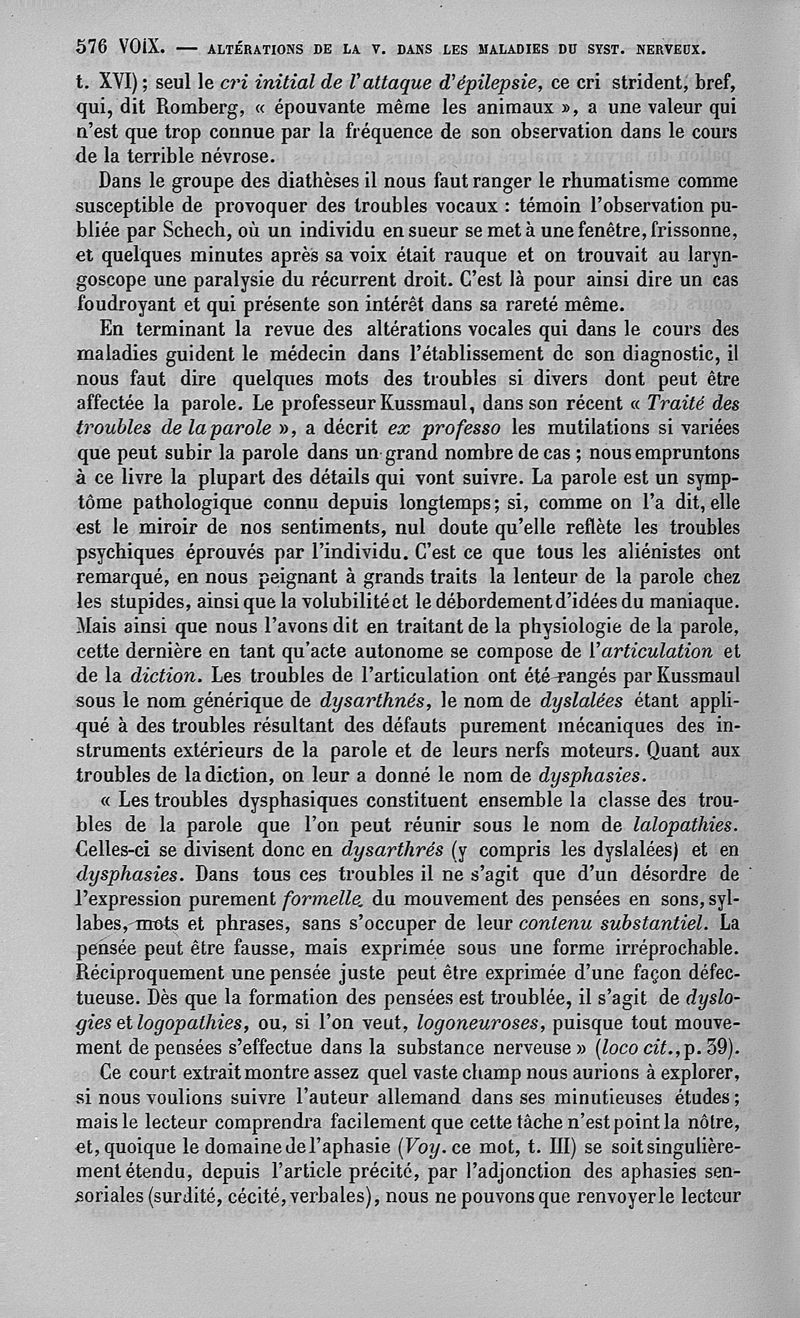 576 VOIX. — ALTÉRATIONS DE LA V. DANS LES MALADIES DU SYST. NERVEUX.

t. XVI); seul le cri initial de l'attaque d'épilepsie, ce cri strident, bref, qui, dit Romberg, « épouvante même les animaux », a une valeur qui n'est que trop connue par la fréquence de son observation dans le cours de la terrible névrose.

Dans le groupe des diathèses il nous faut ranger le rhumatisme comme susceptible de provoquer des troubles vocaux : témoin l'observation publiée par Schech, où un individu en sueur se met à une fenêtre, frissonne, et quelques minutes après sa voix était rauque et on trouvait au laryngoscope une paralysie du récurrent droit. C'est là pour ainsi dire un cas foudroyant et qui présente son intérêt dans sa rareté même.

En terminant la revue des altérations vocales qui dans le cours des maladies guident le médecin dans l'établissement de son diagnostic, il nous faut dire quelques mots des troubles si divers dont peut être affectée la parole. Le professeur Kussmaul, dans son récent « Traité des troubles de la parole », a décrit ex professo les mutilations si variées que peut subir la parole dans un grand nombre de cas ; nous empruntons à ce livre la plupart des détails qui vont suivre. La parole est un symptôme pathologique connu depuis longtemps; si, comme on l'a dit, elle est le miroir de nos sentiments, nul doute qu'elle reflète les troubles psychiques éprouvés par l'individu. C'est ce que tous les aliénistes ont remarqué, en nous peignant à grands traits la lenteur de la parole chez les stupides, ainsi que la volubilité et le débordement d'idées du maniaque. Mais ainsi que nous l'avons dit en traitant de la physiologie de la parole, cette dernière en tant qu'acte autonome se compose de l'articulation et de la diction. Les troubles de l'articulation ont été rangés par Kussmaul sous le nom générique de dysarthnés, le nom de dyslalées étant appliqué à des troubles résultant des défauts purement mécaniques des instruments extérieurs de la parole et de leurs nerfs moteurs. Quant aux troubles de la diction, on leur a donné le nom de dysphasies.

« Les troubles dysphasiques constituent ensemble la classe des troubles de la parole que l'on peut réunir sous le nom de lalopathies. Celles-ci se divisent donc en dysarthrés (y compris les dyslalées) et en dysphasies. Dans tous ces troubles il ne s'agit que d'un désordre de l'expression purement formelle du mouvement des pensées en sons, syllabes, mots et phrases, sans s'occuper de leur contenu substantiel. La pensée peut être fausse, mais exprimée sous une forme irréprochable. Réciproquement une pensée juste peut être exprimée d'une façon défectueuse. Dès que la formation des pensées est troublée, il s'agit de dyslogies et logopathies, ou, si l'on veut, logoneuroses, puisque tout mouvement de pensées s'effectue dans la substance nerveuse » (loco cit., p. 39).

Ce court extrait montre assez quel vaste champ nous aurions à explorer, si nous voulions suivre l'auteur allemand dans ses minutieuses études; mais le lecteur comprendra facilement que cette tâche n'est point la nôtre, et, quoique le domaine de l'aphasie (Voy. ce mot, t. III) se soit singulièrement étendu, depuis l'article précité, par l'adjonction des aphasies sensoriales (surdité, cécité, verbales), nous ne pouvons que renvoyer le lecteur